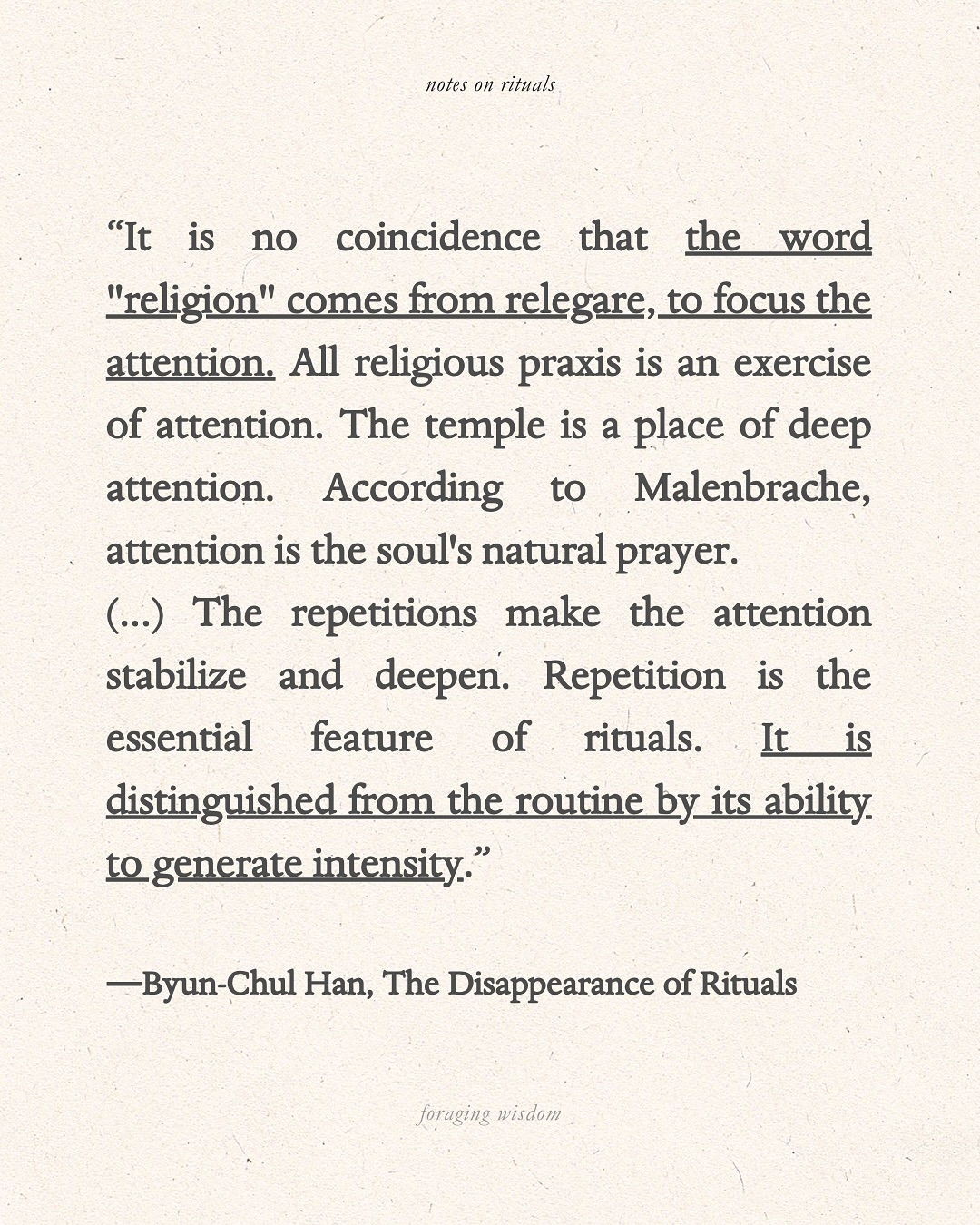 notes on rituals

"It is no coincidence that the word "religion" comes from relegare, to focus the attention. All religious praxis is an exercise of attention. The temple is a place of deep attention. According to Malenbrache, attention is the soul's natural prayer.

(...) The repetitions make the attention stabilize and deepen. Repetition is the essential feature of rituals. It is distinguished from the routine by its ability to generate intensity."

—Byun-Chul Han, The Disappearance of Rituals

foraging wisdom